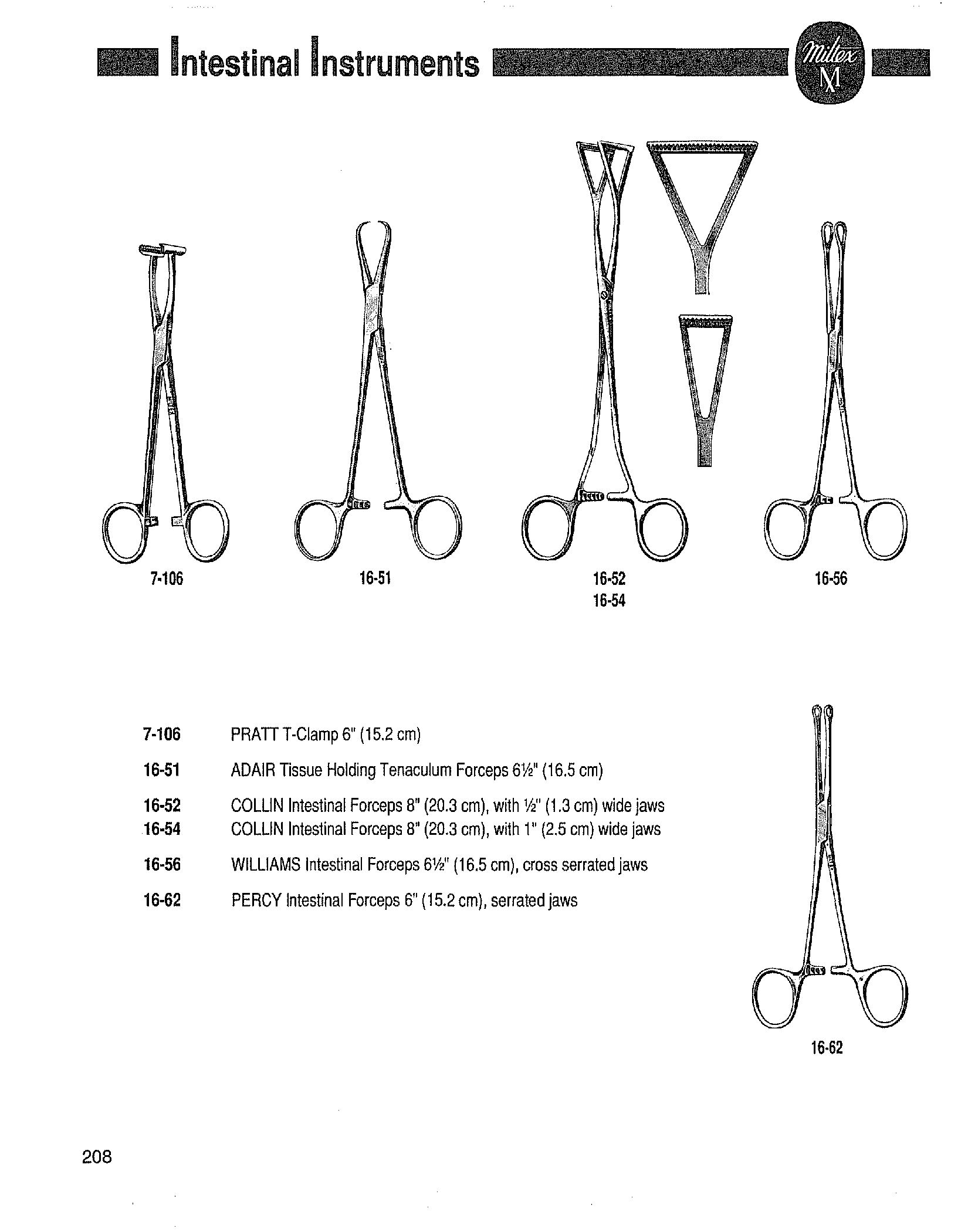 Intestinal Instruments

Miltex M

7-106

16-51

16-52
16-54

16-56

7-106 PRATT T-Clamp 6" (15.2 cm)

16-51 ADAIR Tissue Holding Tenaculum Forceps 6½" (16.5 cm)

16-52 COLLIN Intestinal Forceps 8" (20.3 cm), with ½" (1.3 cm) wide jaws
16-54 COLLIN Intestinal Forceps 8" (20.3 cm), with 1" (2.5 cm) wide jaws

16-56 WILLIAMS Intestinal Forceps 6½" (16.5 cm), cross serrated jaws

16-62 PERCY Intestinal Forceps 6" (15.2 cm), serrated jaws

16-62

208